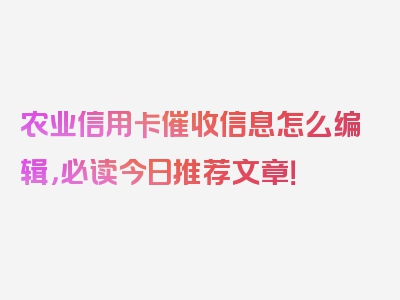 农业信用卡催收信息怎么编辑，必读今日推荐文章！